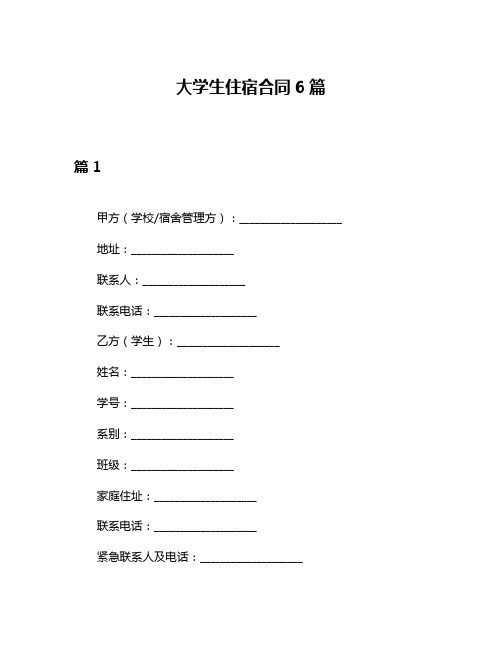 大学生住宿合同 6 篇

篇 1

甲方（学校/宿舍管理方）：__________________

地址：__________________

联系人：__________________

联系电话：__________________

乙方（学生）：__________________

姓名：__________________

学号：__________________

系别：__________________

班级：__________________

家庭住址：__________________

联系电话：__________________

紧急联系人及电话：__________________